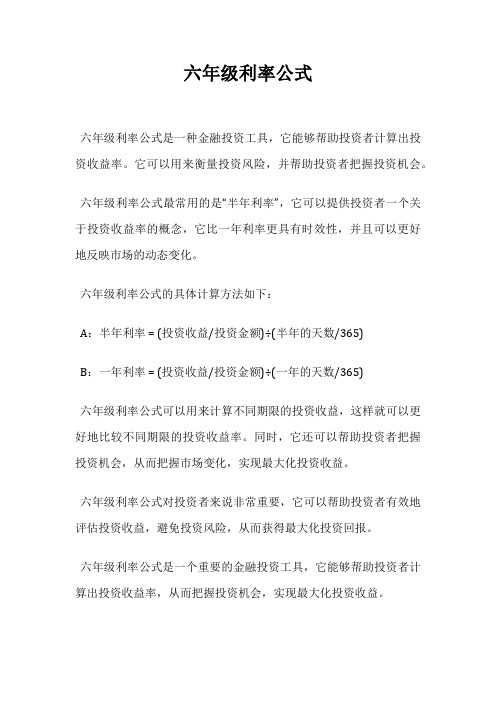 六年级利率公式

六年级利率公式是一种金融投资工具，它能够帮助投资者计算出投资收益率。它可以用来衡量投资风险，并帮助投资者把握投资机会。

六年级利率公式最常用的是“半年利率”，它可以提供投资者一个关于投资收益率的概念，它比一年利率更具有时效性，并且可以更好地反映市场的动态变化。

六年级利率公式的具体计算方法如下：

A：半年利率 = (投资收益/投资金额)÷(半年的天数/365)

B：一年利率 = (投资收益/投资金额)÷(一年的天数/365)

六年级利率公式可以用来计算不同期限的投资收益，这样就可以更好地比较不同期限的投资收益率。同时，它还可以帮助投资者把握投资机会，从而把握市场变化，实现最大化投资收益。

六年级利率公式对投资者来说非常重要，它可以帮助投资者有效地评估投资收益，避免投资风险，从而获得最大化投资回报。

六年级利率公式是一个重要的金融投资工具，它能够帮助投资者计算出投资收益率，从而把握投资机会，实现最大化投资收益。